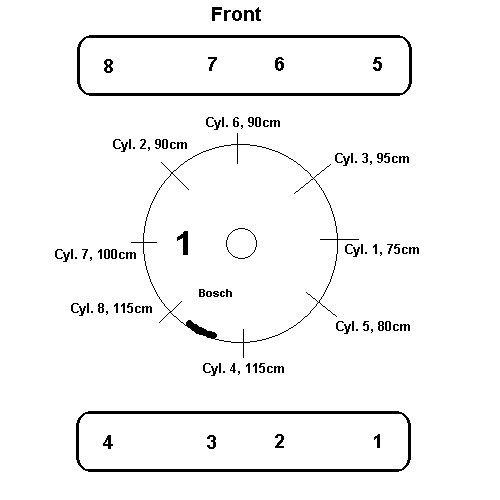 Front

8 7 6 5

Cyl. 6, 90cm

Cyl. 2, 90cm

Cyl. 3, 95cm

Cyl. 7, 100cm

1

Cyl. 1, 75cm

Bosch

Cyl. 8, 115cm

Cyl. 5, 80cm

Cyl. 4, 115cm

4 3 2 1